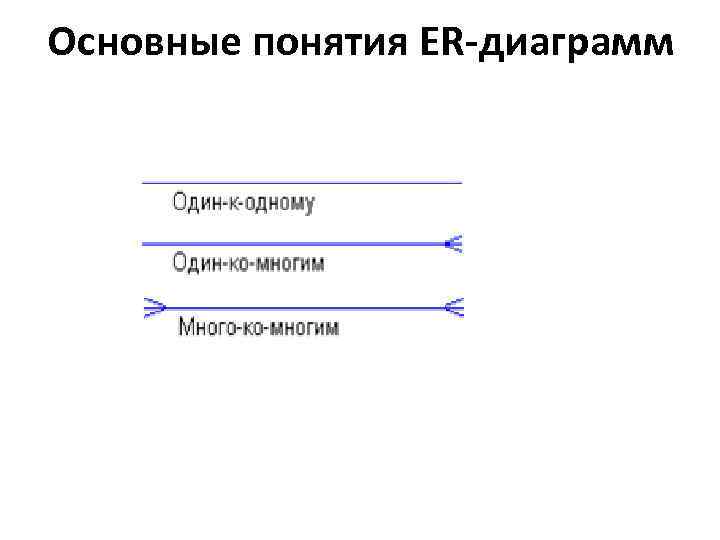 Основные понятия ER-диаграмм

Один-к-одному

Один-ко-многим

Много-ко-многим